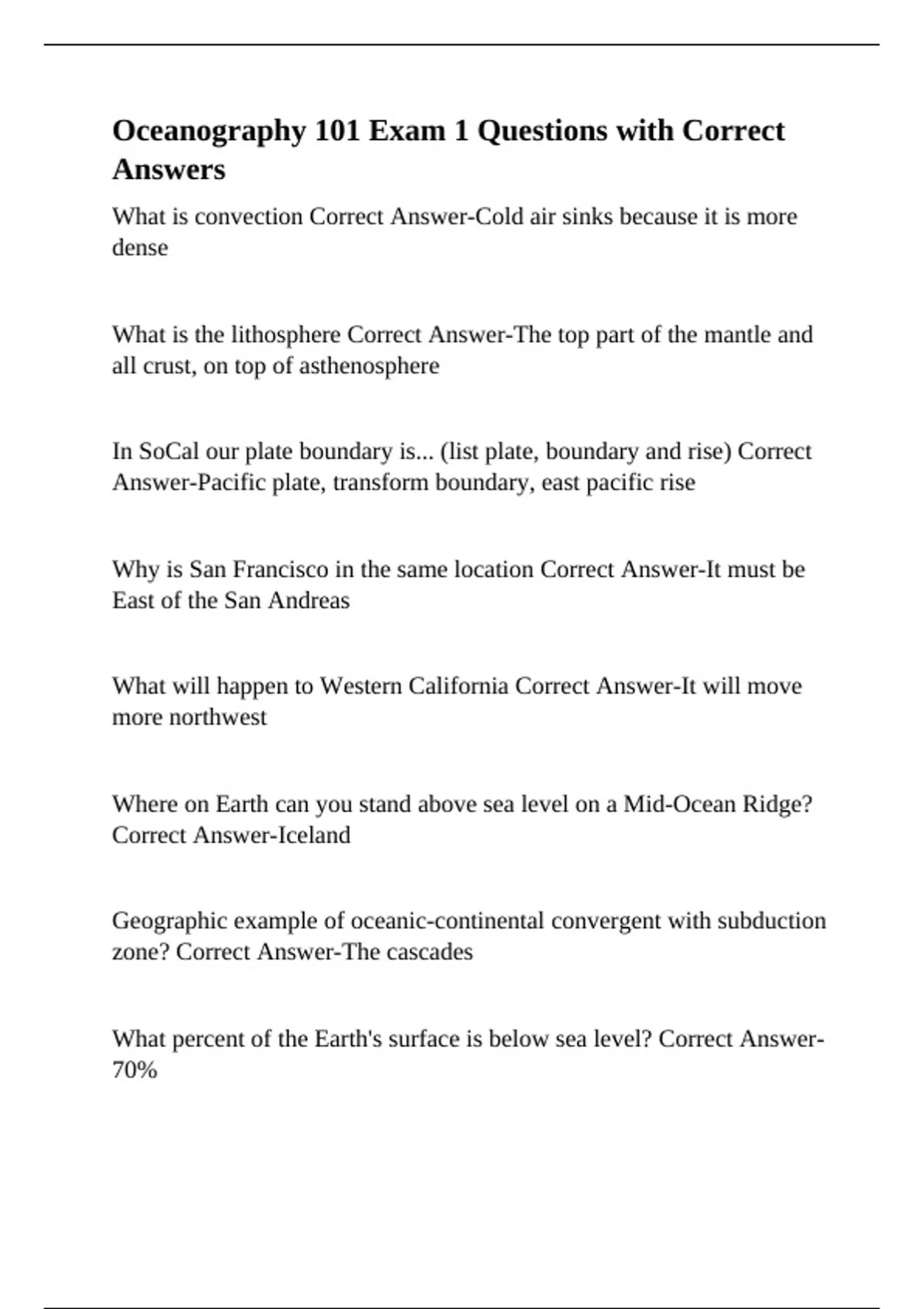 Oceanography 101 Exam 1 Questions with Correct Answers

What is convection Correct Answer-Cold air sinks because it is more dense

What is the lithosphere Correct Answer-The top part of the mantle and all crust, on top of asthenosphere

In SoCal our plate boundary is... (list plate, boundary and rise) Correct Answer-Pacific plate, transform boundary, east pacific rise

Why is San Francisco in the same location Correct Answer-It must be East of the San Andreas

What will happen to Western California Correct Answer-It will move more northwest

Where on Earth can you stand above sea level on a Mid-Ocean Ridge? Correct Answer-Iceland

Geographic example of oceanic-continental convergent with subduction zone? Correct Answer-The cascades

What percent of the Earth's surface is below sea level? Correct Answer-70%